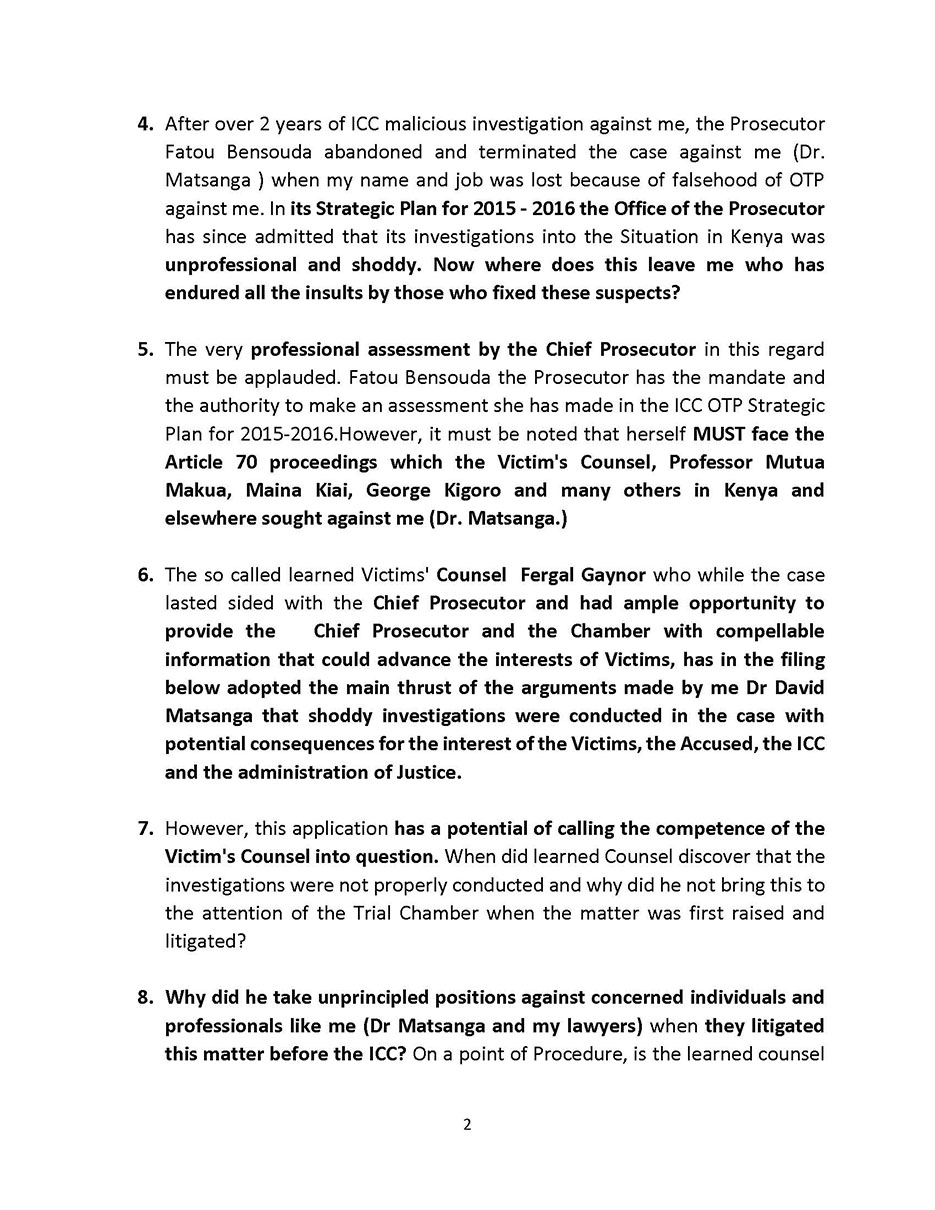 4. After over 2 years of ICC malicious investigation against me, the Prosecutor Fatou Bensouda abandoned and terminated the case against me (Dr. Matsanga ) when my name and job was lost because of falsehood of OTP against me. In its Strategic Plan for 2015 - 2016 the Office of the Prosecutor has since admitted that its investigations into the Situation in Kenya was unprofessional and shoddy. Now where does this leave me who has endured all the insults by those who fixed these suspects?

5. The very professional assessment by the Chief Prosecutor in this regard must be applauded. Fatou Bensouda the Prosecutor has the mandate and the authority to make an assessment she has made in the ICC OTP Strategic Plan for 2015-2016.However, it must be noted that herself MUST face the Article 70 proceedings which the Victim's Counsel, Professor Mutua Makua, Maina Kiai, George Kigoro and many others in Kenya and elsewhere sought against me (Dr. Matsanga.)

6. The so called learned Victims' Counsel Fergal Gaynor who while the case lasted sided with the Chief Prosecutor and had ample opportunity to provide the Chief Prosecutor and the Chamber with compellable information that could advance the interests of Victims, has in the filing below adopted the main thrust of the arguments made by me Dr David Matsanga that shoddy investigations were conducted in the case with potential consequences for the interest of the Victims, the Accused, the ICC and the administration of Justice.

7. However, this application has a potential of calling the competence of the Victim's Counsel into question. When did learned Counsel discover that the investigations were not properly conducted and why did he not bring this to the attention of the Trial Chamber when the matter was first raised and litigated?

8. Why did he take unprincipled positions against concerned individuals and professionals like me (Dr Matsanga and my lawyers) when they litigated this matter before the ICC? On a point of Procedure, is the learned counsel

2